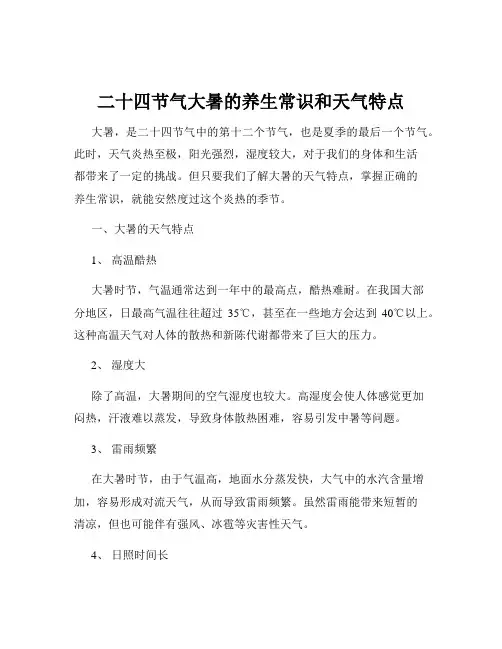 二十四节气大暑的养生常识和天气特点

大暑，是二十四节气中的第十二个节气，也是夏季的最后一个节气。此时，天气炎热至极，阳光强烈，湿度较大，对于我们的身体和生活都带来了一定的挑战。但只要我们了解大暑的天气特点，掌握正确的养生常识，就能安然度过这个炎热的季节。

一、大暑的天气特点

1、 高温酷热

大暑时节，气温通常达到一年中的最高点，酷热难耐。在我国大部分地区，日最高气温往往超过 35℃，甚至在一些地方会达到 40℃以上。这种高温天气对人体的散热和新陈代谢都带来了巨大的压力。

2、 湿度大

除了高温，大暑期间的空气湿度也较大。高湿度会使人体感觉更加闷热，汗液难以蒸发，导致身体散热困难，容易引发中暑等问题。

3、 雷雨频繁

在大暑时节，由于气温高，地面水分蒸发快，大气中的水汽含量增加，容易形成对流天气，从而导致雷雨频繁。虽然雷雨能带来短暂的清凉，但也可能伴有强风、冰雹等灾害性天气。

4、 日照时间长